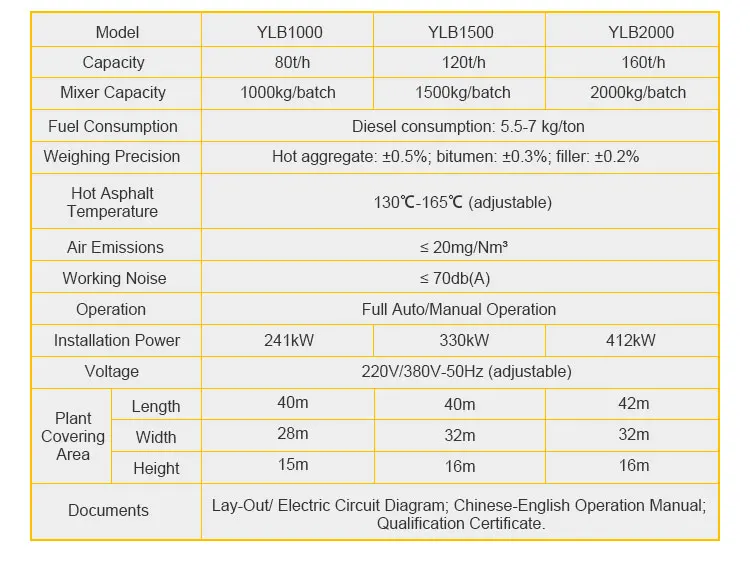 | Model | | YLB1000 | YLB1500 | YLB2000 |
|---|---|---|---|---|
| Capacity | | 80t/h | 120t/h | 160t/h |
| Mixer Capacity | | 1000kg/batch | 1500kg/batch | 2000kg/batch |
| Fuel Consumption | | Diesel consumption: 5.5-7 kg/ton | | |
| Weighing Precision | | Hot aggregate: ±0.5%; bitumen: ±0.3%; filler: ±0.2% | | |
| Hot Asphalt Temperature | | 130℃-165℃ (adjustable) | | |
| Air Emissions | | ≤ 20mg/Nm³ | | |
| Working Noise | | ≤ 70db(A) | | |
| Operation | | Full Auto/Manual Operation | | |
| Installation Power | | 241kW | 330kW | 412kW |
| Voltage | | 220V/380V-50Hz (adjustable) | | |
| Plant Covering Area | Length | 40m | 40m | 42m |
| | Width | 28m | 32m | 32m |
| | Height | 15m | 16m | 16m |
| Documents | | Lay-Out/ Electric Circuit Diagram; Chinese-English Operation Manual; Qualification Certificate. | | |